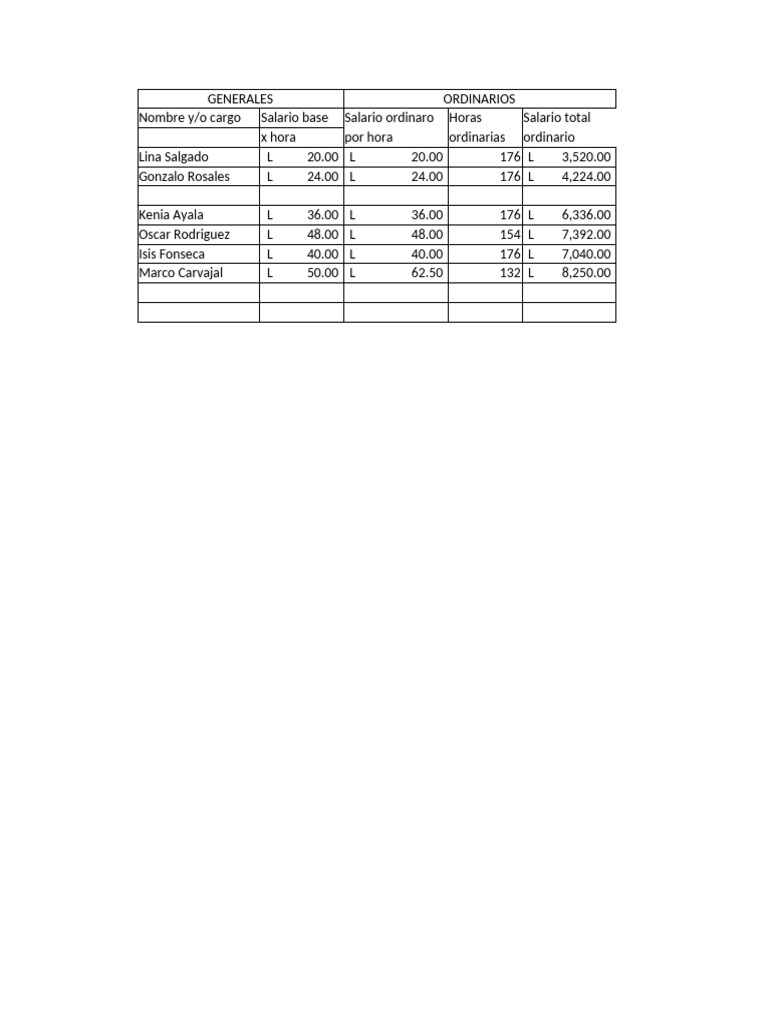 | GENERALES | | ORDINARIOS | | |
|---|---|---|---|---|
| Nombre y/o cargo | Salario base x hora | Salario ordinaro por hora | Horas ordinarias | Salario total ordinario |
| Lina Salgado | L 20.00 | L 20.00 | 176 | L 3,520.00 |
| Gonzalo Rosales | L 24.00 | L 24.00 | 176 | L 4,224.00 |
| | | | | |
| Kenia Ayala | L 36.00 | L 36.00 | 176 | L 6,336.00 |
| Oscar Rodriguez | L 48.00 | L 48.00 | 154 | L 7,392.00 |
| Isis Fonseca | L 40.00 | L 40.00 | 176 | L 7,040.00 |
| Marco Carvajal | L 50.00 | L 62.50 | 132 | L 8,250.00 |
| | | | | |
| | | | | |